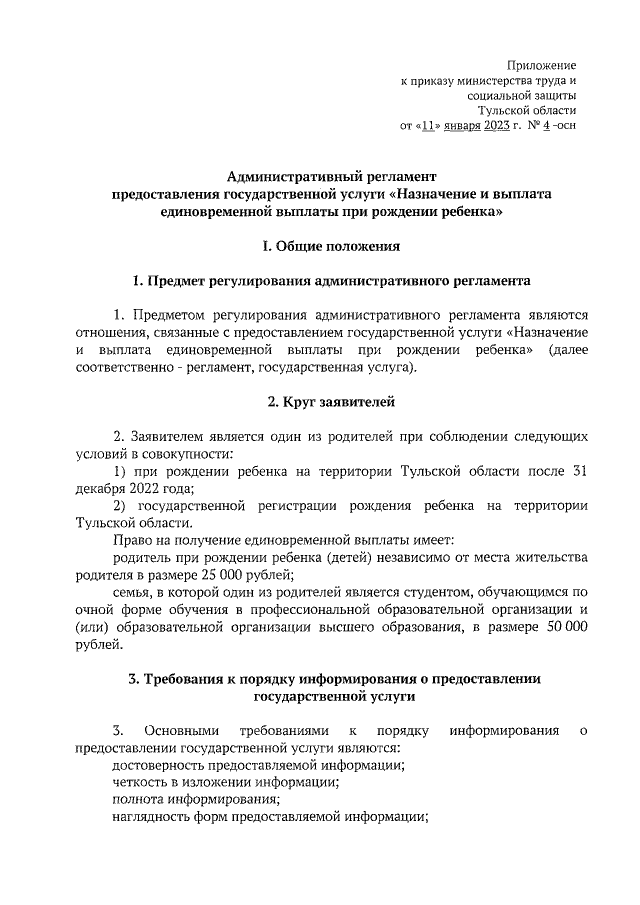 Приложение
к приказу министерства труда и
социальной защиты
Тульской области
от «11» января 2023 г. № 4 -осн

Административный регламент
предоставления государственной услуги «Назначение и выплата единовременной выплаты при рождении ребенка»

I. Общие положения

1. Предмет регулирования административного регламента

1. Предметом регулирования административного регламента являются отношения, связанные с предоставлением государственной услуги «Назначение и выплата единовременной выплаты при рождении ребенка» (далее соответственно - регламент, государственная услуга).

2. Круг заявителей

2. Заявителем является один из родителей при соблюдении следующих условий в совокупности:

1) при рождении ребенка на территории Тульской области после 31 декабря 2022 года;

2) государственной регистрации рождения ребенка на территории Тульской области.

Право на получение единовременной выплаты имеет:

родитель при рождении ребенка (детей) независимо от места жительства родителя в размере 25 000 рублей;

семья, в которой один из родителей является студентом, обучающимся по очной форме обучения в профессиональной образовательной организации и (или) образовательной организации высшего образования, в размере 50 000 рублей.

3. Требования к порядку информирования о предоставлении государственной услуги

3. Основными требованиями к порядку информирования о предоставлении государственной услуги являются:

достоверность предоставляемой информации;

четкость в изложении информации;

полнота информирования;

наглядность форм предоставляемой информации;